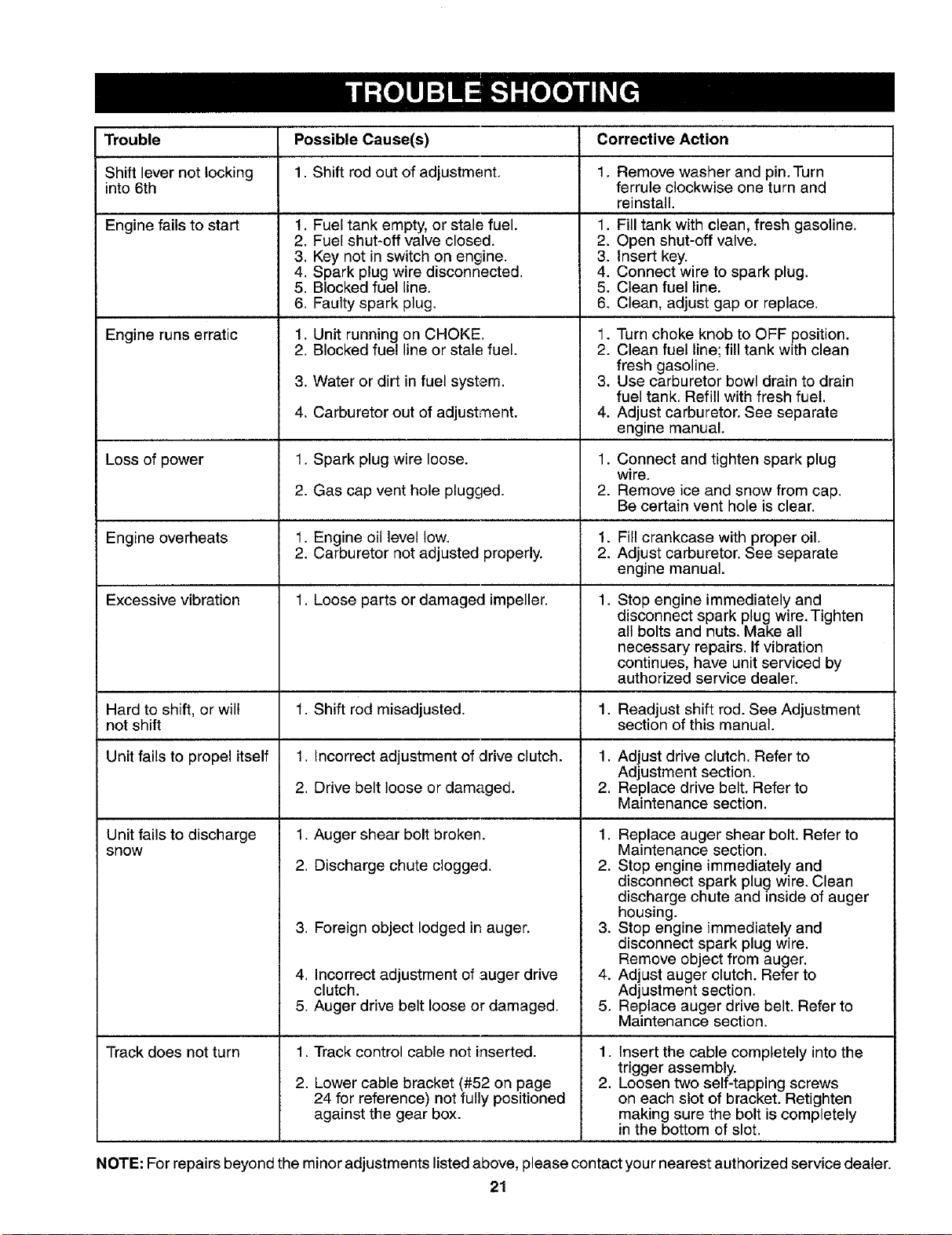 TROUBLE SHOOTING

| Trouble | Possible Cause(s) | Corrective Action |
|---|---|---|
| Shift lever not locking into 6th | 1. Shift rod out of adjustment. | 1. Remove washer and pin. Turn ferrule clockwise one turn and reinstall. |
| Engine fails to start | 1. Fuel tank empty, or stale fuel. 2. Fuel shut-off valve closed. 3. Key not in switch on engine. 4. Spark plug wire disconnected. 5. Blocked fuel line. 6. Faulty spark plug. | 1. Fill tank with clean, fresh gasoline. 2. Open shut-off valve. 3. Insert key. 4. Connect wire to spark plug. 5. Clean fuel line. 6. Clean, adjust gap or replace. |
| Engine runs erratic | 1. Unit running on CHOKE. 2. Blocked fuel line or stale fuel. 3. Water or dirt in fuel system. 4. Carburetor out of adjustment. | 1. Turn choke knob to OFF position. 2. Clean fuel line; fill tank with clean fresh gasoline. 3. Use carburetor bowl drain to drain fuel tank. Refill with fresh fuel. 4. Adjust carburetor. See separate engine manual. |
| Loss of power | 1. Spark plug wire loose. 2. Gas cap vent hole plugged. | 1. Connect and tighten spark plug wire. 2. Remove ice and snow from cap. Be certain vent hole is clear. |
| Engine overheats | 1. Engine oil level low. 2. Carburetor not adjusted properly. | 1. Fill crankcase with proper oil. 2. Adjust carburetor. See separate engine manual. |
| Excessive vibration | 1. Loose parts or damaged impeller. | 1. Stop engine immediately and disconnect spark plug wire. Tighten all bolts and nuts. Make all necessary repairs. If vibration continues, have unit serviced by authorized service dealer. |
| Hard to shift, or will not shift | 1. Shift rod misadjusted. | 1. Readjust shift rod. See Adjustment section of this manual. |
| Unit fails to propel itself | 1. Incorrect adjustment of drive clutch. 2. Drive belt loose or damaged. | 1. Adjust drive clutch. Refer to Adjustment section. 2. Replace drive belt. Refer to Maintenance section. |
| Unit fails to discharge snow | 1. Auger shear bolt broken. 2. Discharge chute clogged. 3. Foreign object lodged in auger. 4. Incorrect adjustment of auger drive clutch. 5. Auger drive belt loose or damaged. | 1. Replace auger shear bolt. Refer to Maintenance section. 2. Stop engine immediately and disconnect spark plug wire. Clean discharge chute and inside of auger housing. 3. Stop engine immediately and disconnect spark plug wire. Remove object from auger. 4. Adjust auger clutch. Refer to Adjustment section. 5. Replace auger drive belt. Refer to Maintenance section. |
| Track does not turn | 1. Track control cable not inserted. 2. Lower cable bracket (#52 on page 24 for reference) not fully positioned against the gear box. | 1. Insert the cable completely into the trigger assembly. 2. Loosen two self-tapping screws on each slot of bracket. Retighten making sure the bolt is completely in the bottom of slot. |

NOTE: For repairs beyond the minor adjustments listed above, please contact your nearest authorized service dealer.

21